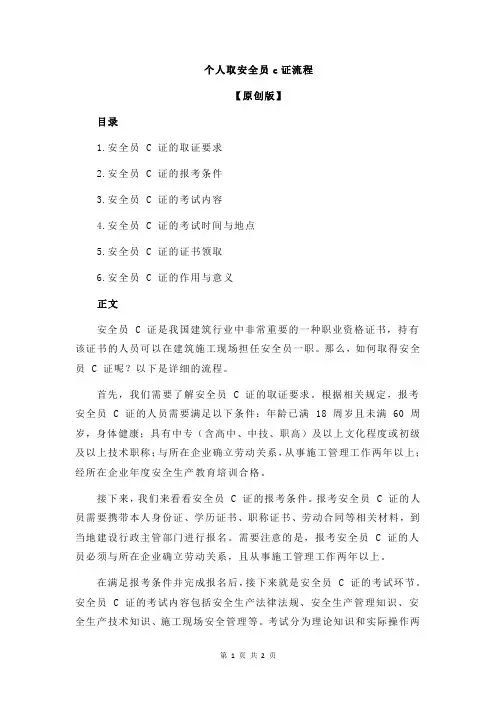 个人取安全员 c 证流程

【原创版】

目录

1.安全员 C 证的取证要求

2.安全员 C 证的报考条件

3.安全员 C 证的考试内容

4.安全员 C 证的考试时间与地点

5.安全员 C 证的证书领取

6.安全员 C 证的作用与意义

正文

安全员 C 证是我国建筑行业中非常重要的一种职业资格证书，持有该证书的人员可以在建筑施工现场担任安全员一职。那么，如何取得安全员 C 证呢？以下是详细的流程。

首先，我们需要了解安全员 C 证的取证要求。根据相关规定，报考安全员 C 证的人员需要满足以下条件：年龄已满 18 周岁且未满 60 周岁，身体健康；具有中专（含高中、中技、职高）及以上文化程度或初级及以上技术职称；与所在企业确立劳动关系，从事施工管理工作两年以上；经所在企业年度安全生产教育培训合格。

接下来，我们来看看安全员 C 证的报考条件。报考安全员 C 证的人员需要携带本人身份证、学历证书、职称证书、劳动合同等相关材料，到当地建设行政主管部门进行报名。需要注意的是，报考安全员 C 证的人员必须与所在企业确立劳动关系，且从事施工管理工作两年以上。

在满足报考条件并完成报名后，接下来就是安全员 C 证的考试环节。安全员 C 证的考试内容包括安全生产法律法规、安全生产管理知识、安全生产技术知识、施工现场安全管理等。考试分为理论知识和实际操作两

第 1 页 共 2 页